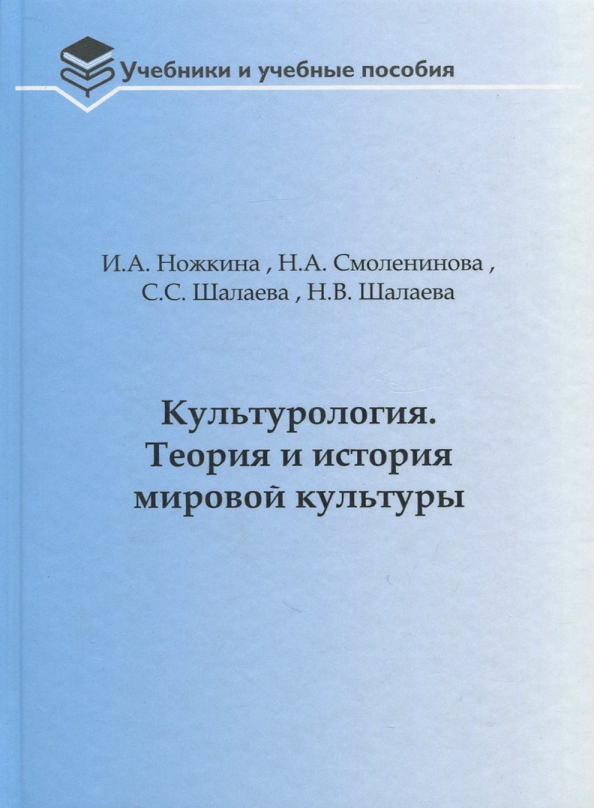 Учебники и учебные пособия

И.А. Ножкина , Н.А. Смоленинова ,
С.С. Шалаева , Н.В. Шалаева

Культурология.
Теория и история
мировой культуры